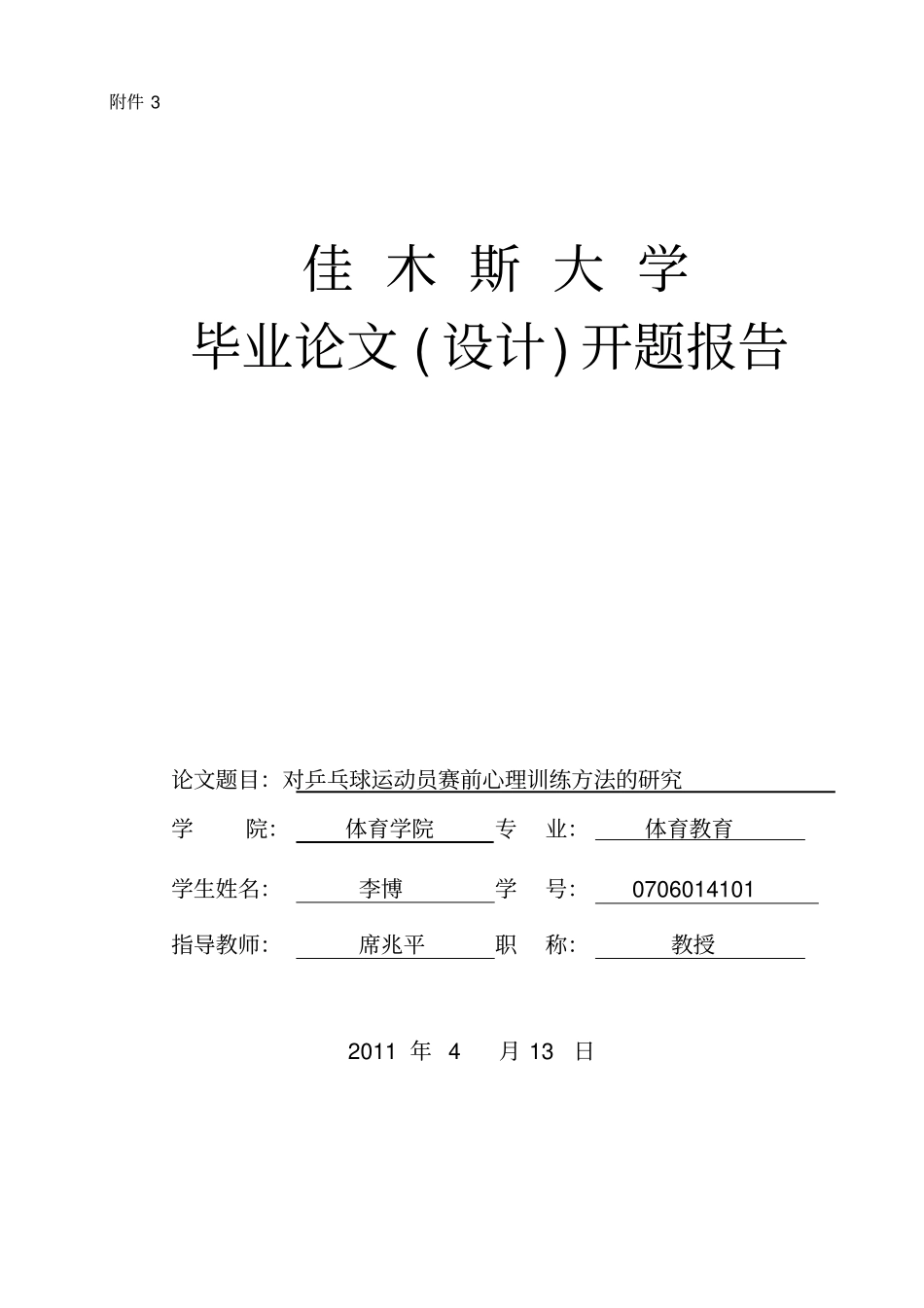 附件 3

佳 木 斯 大 学
毕业论文 ( 设计) 开题报告

论文题目：对乒乓球运动员赛前心理训练方法的研究

学 院： 体育学院 专 业： 体育教育

学生姓名： 李博 学 号： 0706014101

指导教师： 席兆平 职 称： 教授

2011 年 4 月 13 日